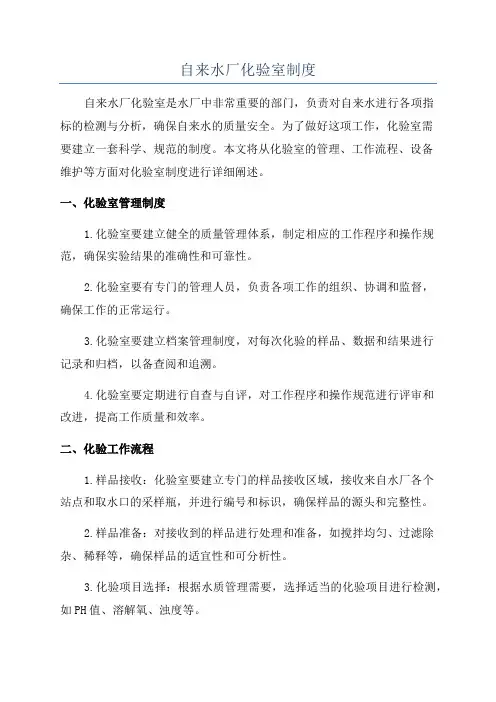 自来水厂化验室制度

自来水厂化验室是水厂中非常重要的部门，负责对自来水进行各项指标的检测与分析，确保自来水的质量安全。为了做好这项工作，化验室需要建立一套科学、规范的制度。本文将从化验室的管理、工作流程、设备维护等方面对化验室制度进行详细阐述。

一、化验室管理制度

1.化验室要建立健全的质量管理体系，制定相应的工作程序和操作规范，确保实验结果的准确性和可靠性。

2.化验室要有专门的管理人员，负责各项工作的组织、协调和监督，确保工作的正常运行。

3.化验室要建立档案管理制度，对每次化验的样品、数据和结果进行记录和归档，以备查阅和追溯。

4.化验室要定期进行自查与自评，对工作程序和操作规范进行评审和改进，提高工作质量和效率。

二、化验工作流程

1.样品接收：化验室要建立专门的样品接收区域，接收来自水厂各个站点和取水口的采样瓶，并进行编号和标识，确保样品的源头和完整性。

2.样品准备：对接收到的样品进行处理和准备，如搅拌均匀、过滤除杂、稀释等，确保样品的适宜性和可分析性。

3.化验项目选择：根据水质管理需要，选择适当的化验项目进行检测，如PH值、溶解氧、浊度等。